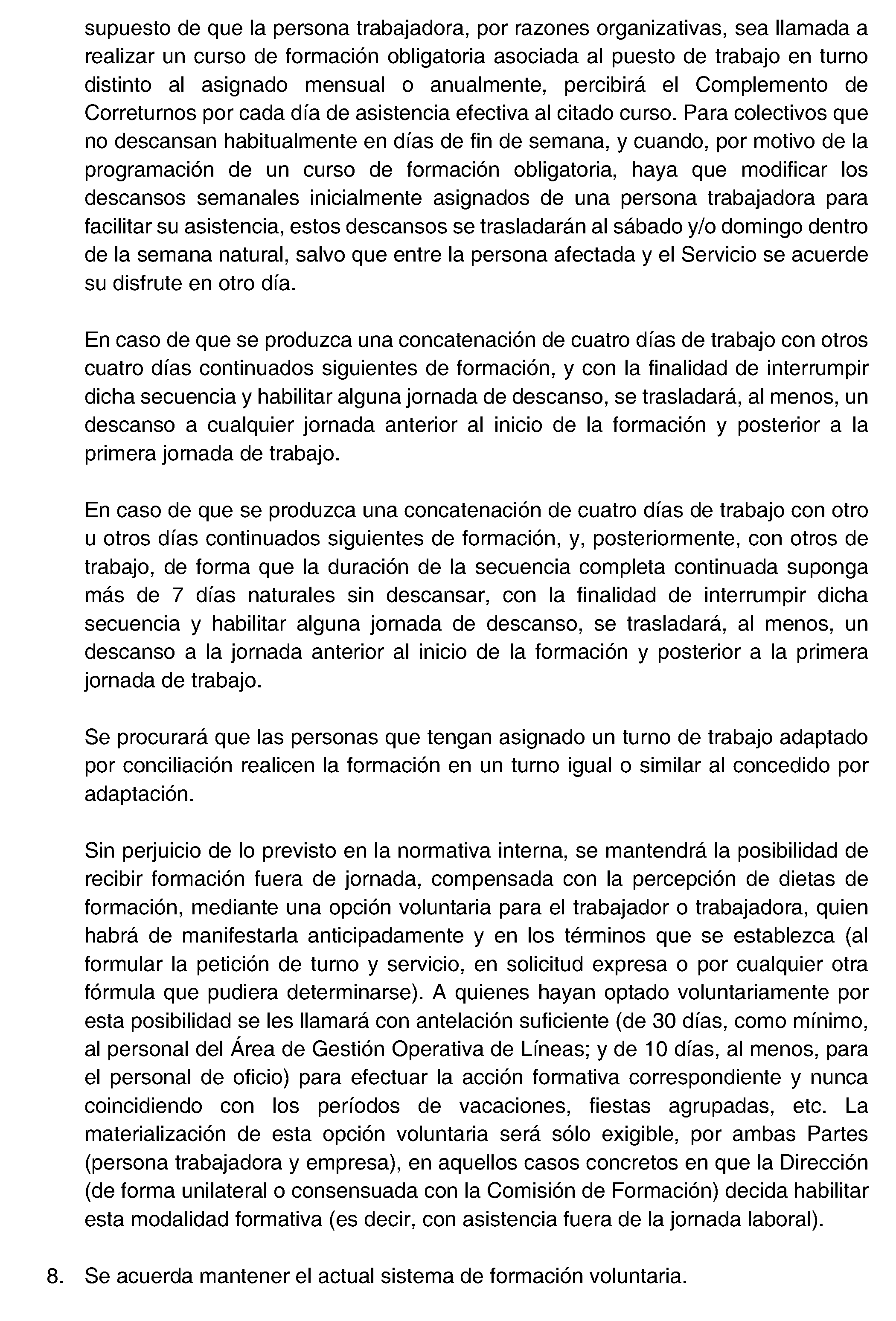 supuesto de que la persona trabajadora, por razones organizativas, sea llamada a realizar un curso de formación obligatoria asociada al puesto de trabajo en turno distinto al asignado mensual o anualmente, percibirá el Complemento de Correturnos por cada día de asistencia efectiva al citado curso. Para colectivos que no descansan habitualmente en días de fin de semana, y cuando, por motivo de la programación de un curso de formación obligatoria, haya que modificar los descansos semanales inicialmente asignados de una persona trabajadora para facilitar su asistencia, estos descansos se trasladarán al sábado y/o domingo dentro de la semana natural, salvo que entre la persona afectada y el Servicio se acuerde su disfrute en otro día.

En caso de que se produzca una concatenación de cuatro días de trabajo con otros cuatro días continuados siguientes de formación, y con la finalidad de interrumpir dicha secuencia y habilitar alguna jornada de descanso, se trasladará, al menos, un descanso a cualquier jornada anterior al inicio de la formación y posterior a la primera jornada de trabajo.

En caso de que se produzca una concatenación de cuatro días de trabajo con otro u otros días continuados siguientes de formación, y, posteriormente, con otros de trabajo, de forma que la duración de la secuencia completa continuada suponga más de 7 días naturales sin descansar, con la finalidad de interrumpir dicha secuencia y habilitar alguna jornada de descanso, se trasladará, al menos, un descanso a la jornada anterior al inicio de la formación y posterior a la primera jornada de trabajo.

Se procurará que las personas que tengan asignado un turno de trabajo adaptado por conciliación realicen la formación en un turno igual o similar al concedido por adaptación.

Sin perjuicio de lo previsto en la normativa interna, se mantendrá la posibilidad de recibir formación fuera de jornada, compensada con la percepción de dietas de formación, mediante una opción voluntaria para el trabajador o trabajadora, quien habrá de manifestarla anticipadamente y en los términos que se establezca (al formular la petición de turno y servicio, en solicitud expresa o por cualquier otra fórmula que pudiera determinarse). A quienes hayan optado voluntariamente por esta posibilidad se les llamará con antelación suficiente (de 30 días, como mínimo, al personal del Área de Gestión Operativa de Líneas; y de 10 días, al menos, para el personal de oficio) para efectuar la acción formativa correspondiente y nunca coincidiendo con los períodos de vacaciones, fiestas agrupadas, etc. La materialización de esta opción voluntaria será sólo exigible, por ambas Partes (persona trabajadora y empresa), en aquellos casos concretos en que la Dirección (de forma unilateral o consensuada con la Comisión de Formación) decida habilitar esta modalidad formativa (es decir, con asistencia fuera de la jornada laboral).

8. Se acuerda mantener el actual sistema de formación voluntaria.